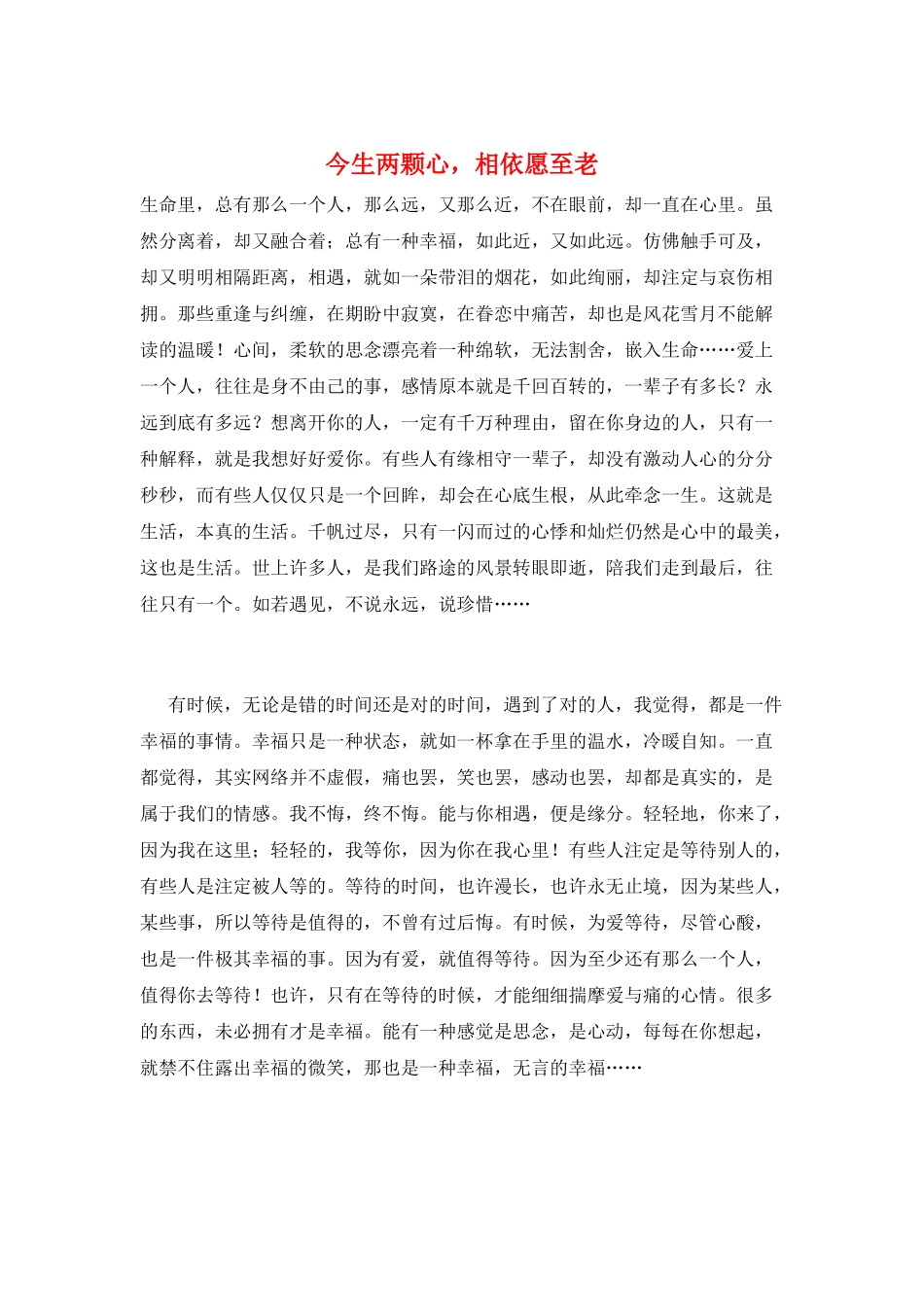 今生两颗心，相依愿至老

生命里，总有那么一个人，那么远，又那么近，不在眼前，却一直在心里。虽然分离着，却又融合着；总有一种幸福，如此近，又如此远。仿佛触手可及，却又明明相隔距离，相遇，就如一朵带泪的烟花，如此绚丽，却注定与哀伤相拥。那些重逢与纠缠，在期盼中寂寞，在眷恋中痛苦，却也是风花雪月不能解读的温暖！心间，柔软的思念漂亮着一种绵软，无法割舍，嵌入生命……爱上一个人，往往是身不由己的事，感情原本就是千回百转的，一辈子有多长？永远到底有多远？想离开你的人，一定有千万种理由，留在你身边的人，只有一种解释，就是我想好好爱你。有些人有缘相守一辈子，却没有激动人心的分分秒秒，而有些人仅仅只是一个回眸，却会在心底生根，从此牵念一生。这就是生活，本真的生活。千帆过尽，只有一闪而过的心悸和灿烂仍然是心中的最美，这也是生活。世上许多人，是我们路途的风景转眼即逝，陪我们走到最后，往往只有一个。如若遇见，不说永远，说珍惜……

有时候，无论是错的时间还是对的时间，遇到了对的人，我觉得，都是一件幸福的事情。幸福只是一种状态，就如一杯拿在手里的温水，冷暖自知。一直都觉得，其实网络并不虚假，痛也罢，笑也罢，感动也罢，却都是真实的，是属于我们的情感。我不悔，终不悔。能与你相遇，便是缘分。轻轻地，你来了，因为我在这里；轻轻的，我等你，因为你在我心里！有些人注定是等待别人的，有些人是注定被人等的。等待的时间，也许漫长，也许永无止境，因为某些人，某些事，所以等待是值得的，不曾有过后悔。有时候，为爱等待，尽管心酸，也是一件极其幸福的事。因为有爱，就值得等待。因为至少还有那么一个人，值得你去等待！也许，只有在等待的时候，才能细细揣摩爱与痛的心情。很多的东西，未必拥有才是幸福。能有一种感觉是思念，是心动，每每在你想起，就禁不住露出幸福的微笑，那也是一种幸福，无言的幸福……